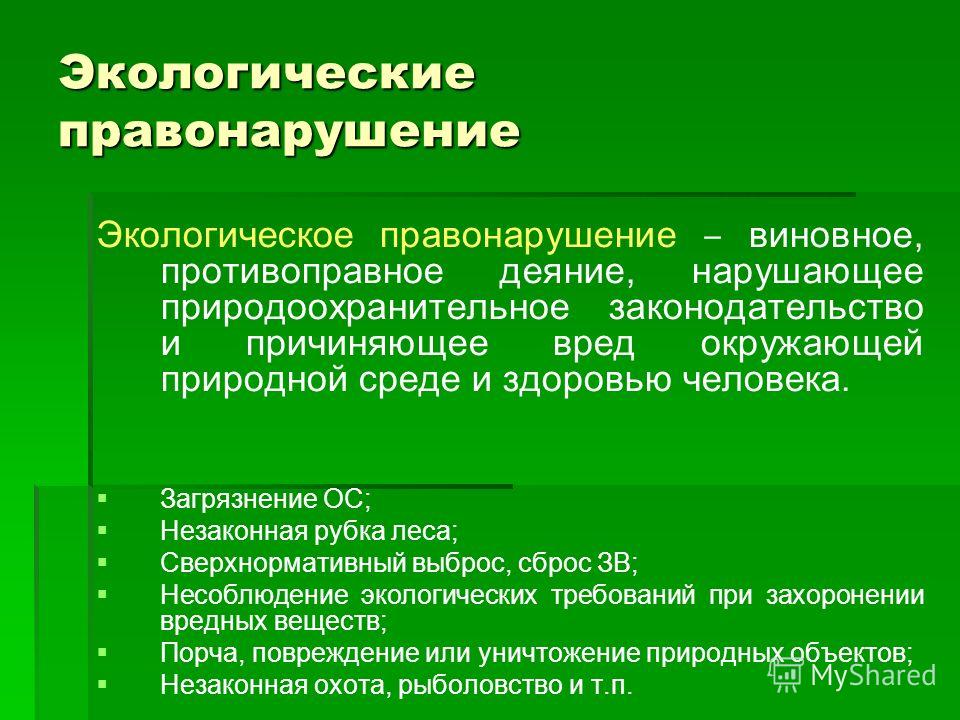 Экологические правонарушение

Экологическое правонарушение – виновное, противоправное деяние, нарушающее природоохранительное законодательство и причиняющее вред окружающей природной среде и здоровью человека.

- Загрязнение ОС;
- Незаконная рубка леса;
- Сверхнормативный выброс, сброс ЗВ;
- Несоблюдение экологических требований при захоронении вредных веществ;
- Порча, повреждение или уничтожение природных объектов;
- Незаконная охота, рыболовство и т.п.

MyShared